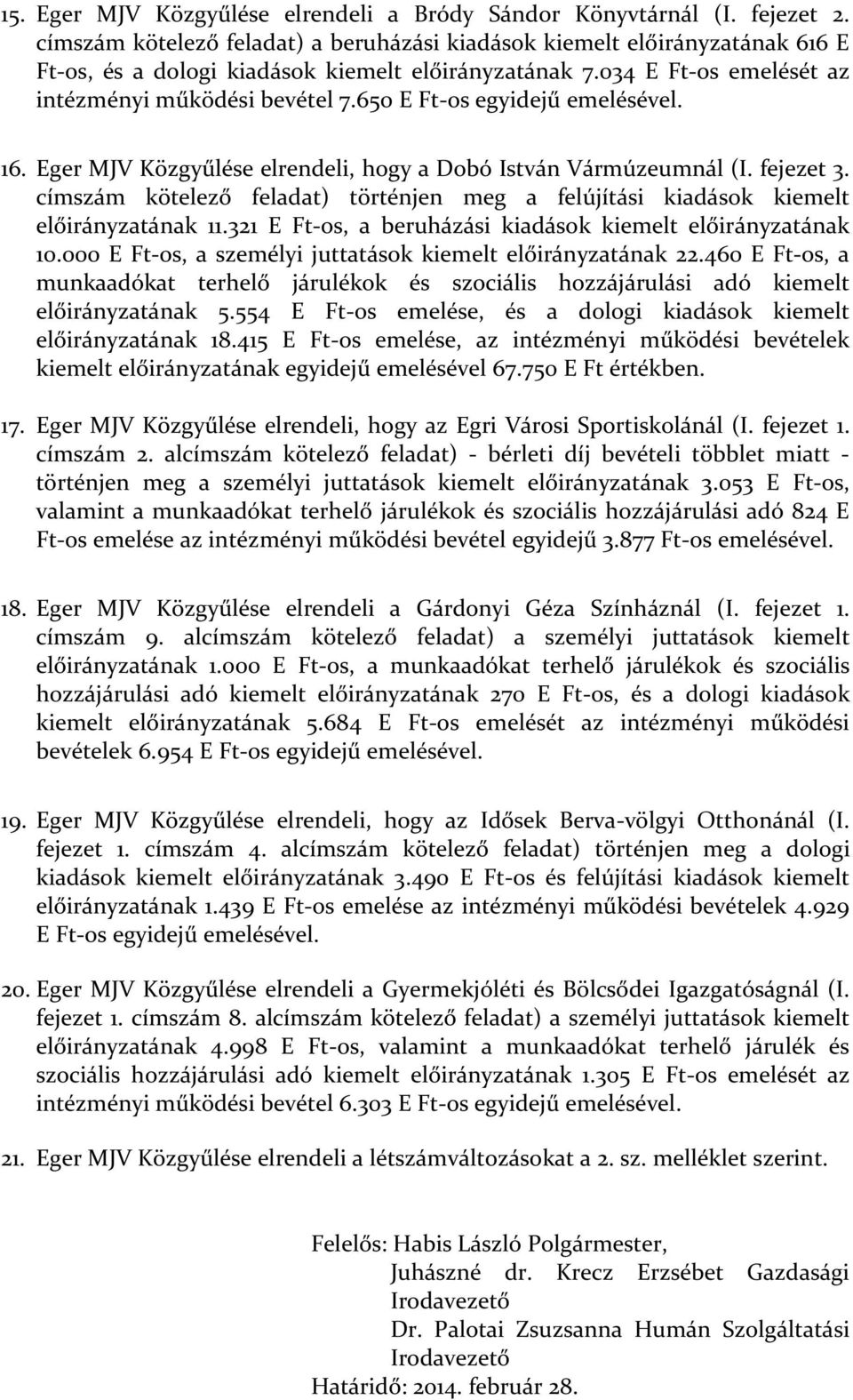 15. Eger MJV Közgyűlése elrendeli a Bródy Sándor Könyvtárnál (I. fejezet 2. címszám kötelező feladat) a beruházási kiadások kiemelt előirányzatának 616 E Ft-os, és a dologi kiadások kiemelt előirányzatának 7.034 E Ft-os emelését az intézményi működési bevétel 7.650 E Ft-os egyidejű emelésével.

16. Eger MJV Közgyűlése elrendeli, hogy a Dobó István Vármúzeumnál (I. fejezet 3. címszám kötelező feladat) történjen meg a felújítási kiadások kiemelt előirányzatának 11.321 E Ft-os, a beruházási kiadások kiemelt előirányzatának 10.000 E Ft-os, a személyi juttatások kiemelt előirányzatának 22.460 E Ft-os, a munkaadókat terhelő járulékok és szociális hozzájárulási adó kiemelt előirányzatának 5.554 E Ft-os emelése, és a dologi kiadások kiemelt előirányzatának 18.415 E Ft-os emelése, az intézményi működési bevételek kiemelt előirányzatának egyidejű emelésével 67.750 E Ft értékben.

17. Eger MJV Közgyűlése elrendeli, hogy az Egri Városi Sportiskolánál (I. fejezet 1. címszám 2. alcímszám kötelező feladat) - bérleti díj bevételi többlet miatt - történjen meg a személyi juttatások kiemelt előirányzatának 3.053 E Ft-os, valamint a munkaadókat terhelő járulékok és szociális hozzájárulási adó 824 E Ft-os emelése az intézményi működési bevétel egyidejű 3.877 Ft-os emelésével.

18. Eger MJV Közgyűlése elrendeli a Gárdonyi Géza Színháznál (I. fejezet 1. címszám 9. alcímszám kötelező feladat) a személyi juttatások kiemelt előirányzatának 1.000 E Ft-os, a munkaadókat terhelő járulékok és szociális hozzájárulási adó kiemelt előirányzatának 270 E Ft-os, és a dologi kiadások kiemelt előirányzatának 5.684 E Ft-os emelését az intézményi működési bevételek 6.954 E Ft-os egyidejű emelésével.

19. Eger MJV Közgyűlése elrendeli, hogy az Idősek Berva-völgyi Otthonánál (I. fejezet 1. címszám 4. alcímszám kötelező feladat) történjen meg a dologi kiadások kiemelt előirányzatának 3.490 E Ft-os és felújítási kiadások kiemelt előirányzatának 1.439 E Ft-os emelése az intézményi működési bevételek 4.929 E Ft-os egyidejű emelésével.

20. Eger MJV Közgyűlése elrendeli a Gyermekjóléti és Bölcsődei Igazgatóságnál (I. fejezet 1. címszám 8. alcímszám kötelező feladat) a személyi juttatások kiemelt előirányzatának 4.998 E Ft-os, valamint a munkaadókat terhelő járulék és szociális hozzájárulási adó kiemelt előirányzatának 1.305 E Ft-os emelését az intézményi működési bevétel 6.303 E Ft-os egyidejű emelésével.

21. Eger MJV Közgyűlése elrendeli a létszámváltozásokat a 2. sz. melléklet szerint.

Felelős: Habis László Polgármester,
Juhászné dr. Krecz Erzsébet Gazdasági Irodavezető
Dr. Palotai Zsuzsanna Humán Szolgáltatási Irodavezető
Határidő: 2014. február 28.